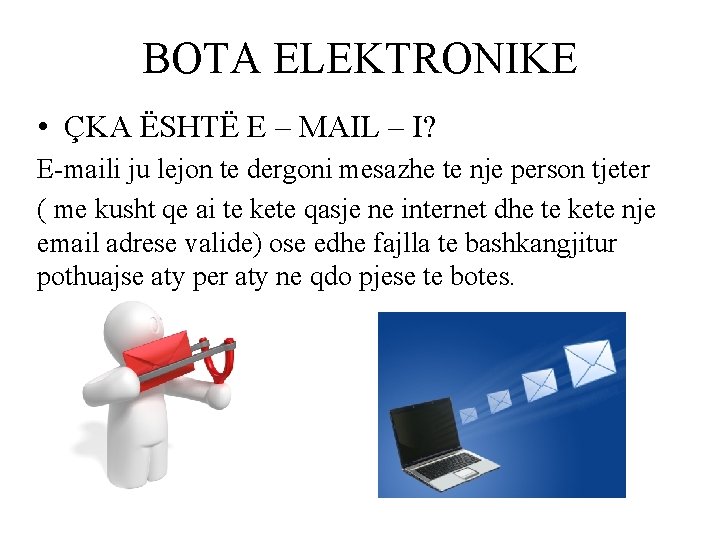 BOTA ELEKTRONIKE

• ÇKA ËSHTË E – MAIL – I?

E-maili ju lejon te dergoni mesazhe te nje person tjeter

( me kusht qe ai te kete qasje ne internet dhe te kete nje email adrese valide) ose edhe fajlla te bashkangjitur pothuajse aty per aty ne qdo pjese te botes.